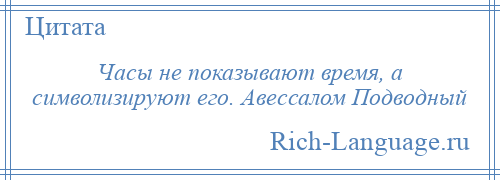 Цитата

Часы не показывают время, а символизируют его. Авессалом Подводный

Rich-Language.ru